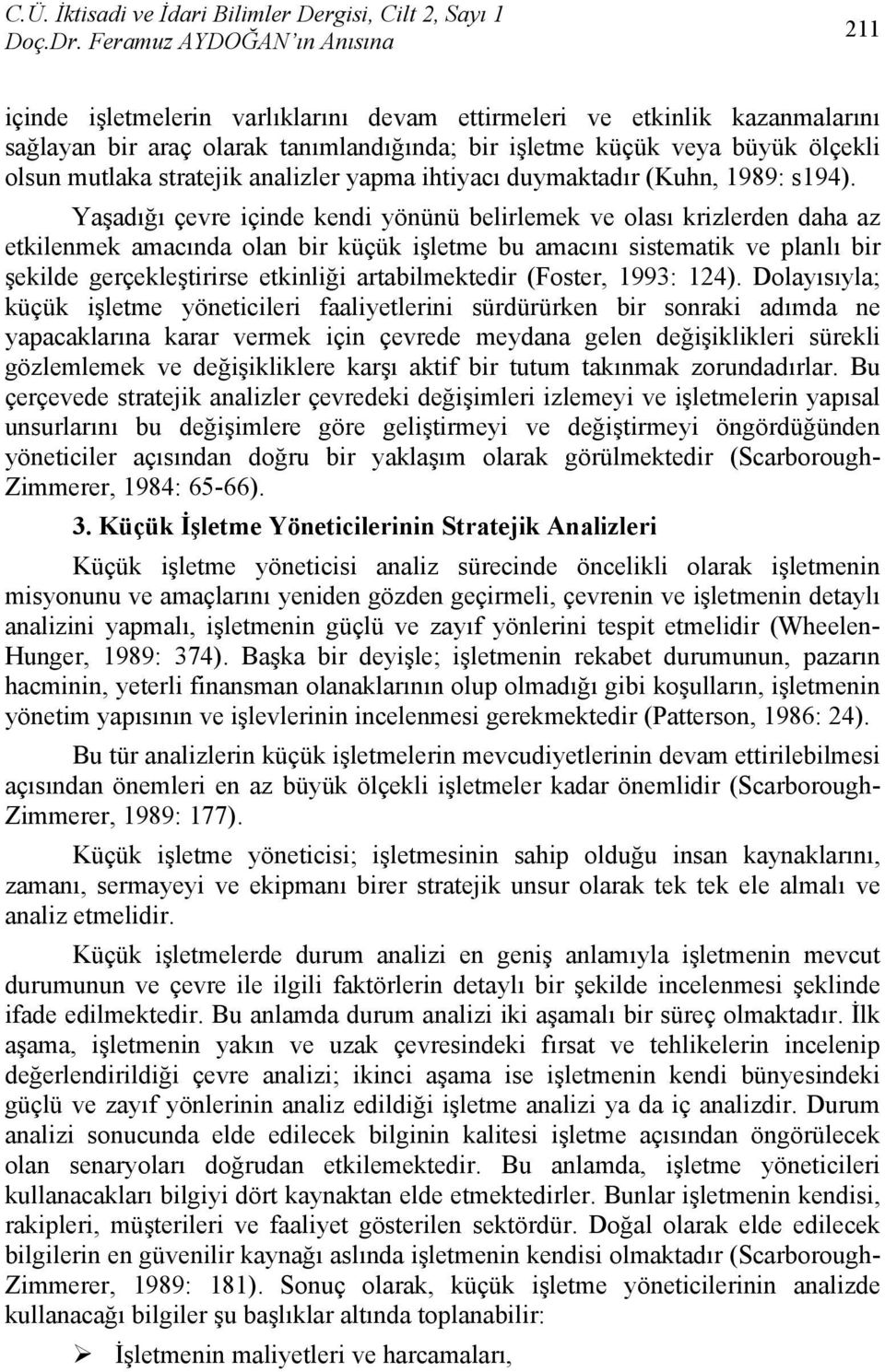 C.Ü. İktisadi ve İdari Bilimler Dergisi, Cilt 2, Sayı 1
Doç.Dr. Feramuz AYDOĞAN'ın Anısına

211

içinde işletmelerin varlıklarını devam ettirmeleri ve etkinlik kazanmalarını sağlayan bir araç olarak tanımlandığında; bir işletme küçük veya büyük ölçekli olsun mutlaka stratejik analizler yapma ihtiyacı duymaktadır (Kuhn, 1989: s194).

Yaşadığı çevre içinde kendi yönünü belirlemek ve olası krizlerden daha az etkilenmek amacında olan bir küçük işletme bu amacını sistematik ve planlı bir şekilde gerçekleştirirse etkinliği artabilmektedir (Foster, 1993: 124). Dolayısıyla; küçük işletme yöneticileri faaliyetlerini sürdürürken bir sonraki adımda ne yapacaklarına karar vermek için çevrede meydana gelen değişiklikleri sürekli gözlemlemek ve değişikliklere karşı aktif bir tutum takınmak zorundadırlar. Bu çerçevede stratejik analizler çevredeki değişimleri izlemeyi ve işletmelerin yapısal unsurlarını bu değişimlere göre geliştirmeyi ve değiştirmeyi öngördüğünden yöneticiler açısından doğru bir yaklaşım olarak görülmektedir (Scarborough-Zimmerer, 1984: 65-66).

3. Küçük İşletme Yöneticilerinin Stratejik Analizleri

Küçük işletme yöneticisi analiz sürecinde öncelikli olarak işletmenin misyonunu ve amaçlarını yeniden gözden geçirmeli, çevrenin ve işletmenin detaylı analizini yapmalı, işletmenin güçlü ve zayıf yönlerini tespit etmelidir (Wheelen-Hunger, 1989: 374). Başka bir deyişle; işletmenin rekabet durumunun, pazarın hacminin, yeterli finansman olanaklarının olup olmadığı gibi koşulların, işletmenin yönetim yapısının ve işlevlerinin incelenmesi gerekmektedir (Patterson, 1986: 24).

Bu tür analizlerin küçük işletmelerin mevcudiyetlerinin devam ettirilebilmesi açısından önemleri en az büyük ölçekli işletmeler kadar önemlidir (Scarborough-Zimmerer, 1989: 177).

Küçük işletme yöneticisi; işletmesinin sahip olduğu insan kaynaklarını, zamanı, sermayeyi ve ekipmanı birer stratejik unsur olarak tek tek ele almalı ve analiz etmelidir.

Küçük işletmelerde durum analizi en geniş anlamıyla işletmenin mevcut durumunun ve çevre ile ilgili faktörlerin detaylı bir şekilde incelenmesi şeklinde ifade edilmektedir. Bu anlamda durum analizi iki aşamalı bir süreç olmaktadır. İlk aşama, işletmenin yakın ve uzak çevresindeki fırsat ve tehlikelerin incelenip değerlendirildiği çevre analizi; ikinci aşama ise işletmenin kendi bünyesindeki güçlü ve zayıf yönlerinin analiz edildiği işletme analizi ya da iç analizdir. Durum analizi sonucunda elde edilecek bilginin kalitesi işletme açısından öngörülecek olan senaryoları doğrudan etkilemektedir. Bu anlamda, işletme yöneticileri kullanacakları bilgiyi dört kaynaktan elde etmektedirler. Bunlar işletmenin kendisi, rakipleri, müşterileri ve faaliyet gösterilen sektördür. Doğal olarak elde edilecek bilgilerin en güvenilir kaynağı aslında işletmenin kendisi olmaktadır (Scarborough-Zimmerer, 1989: 181). Sonuç olarak, küçük işletme yöneticilerinin analizde kullanacağı bilgiler şu başlıklar altında toplanabilir:

➢ İşletmenin maliyetleri ve harcamaları,